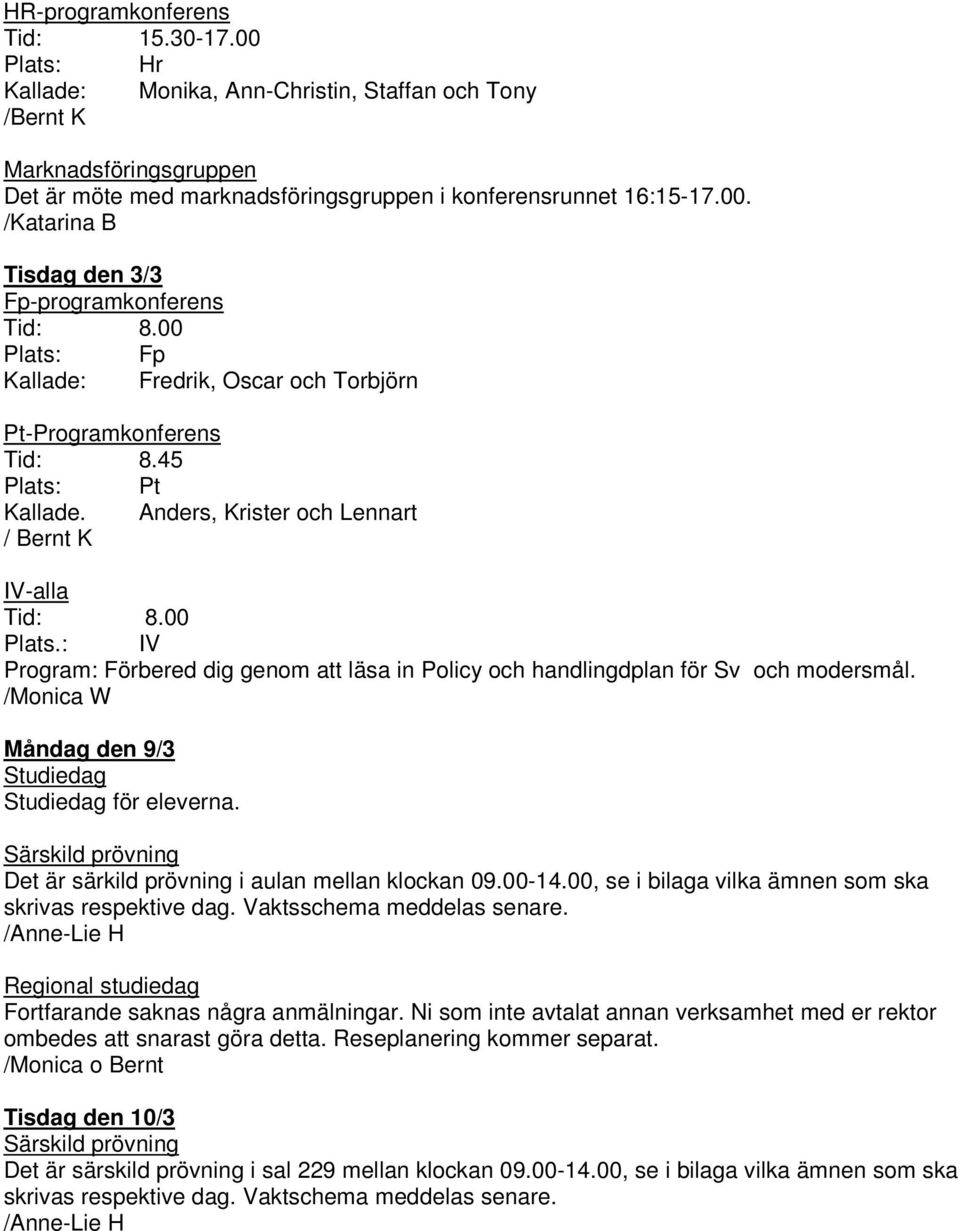 HR-programkonferens
Tid: 15.30-17.00
Plats: Hr
Kallade: Monika, Ann-Christin, Staffan och Tony
/Bernt K

Marknadsföringsgruppen
Det är möte med marknadsföringsgruppen i konferensrunnet 16:15-17.00.
/Katarina B

Tisdag den 3/3
Fp-programkonferens
Tid: 8.00
Plats: Fp
Kallade: Fredrik, Oscar och Torbjörn

Pt-Programkonferens
Tid: 8.45
Plats: Pt
Kallade. Anders, Krister och Lennart
/ Bernt K

IV-alla
Tid: 8.00
Plats.: IV
Program: Förbered dig genom att läsa in Policy och handlingdplan för Sv och modersmål.
/Monica W

Måndag den 9/3
Studiedag
Studiedag för eleverna.

Särskild prövning
Det är särkild prövning i aulan mellan klockan 09.00-14.00, se i bilaga vilka ämnen som ska skrivas respektive dag. Vaktsschema meddelas senare.
/Anne-Lie H

Regional studiedag
Fortfarande saknas några anmälningar. Ni som inte avtalat annan verksamhet med er rektor ombedes att snarast göra detta. Reseplanering kommer separat.
/Monica o Bernt

Tisdag den 10/3
Särskild prövning
Det är särskild prövning i sal 229 mellan klockan 09.00-14.00, se i bilaga vilka ämnen som ska skrivas respektive dag. Vaktschema meddelas senare.
/Anne-Lie H